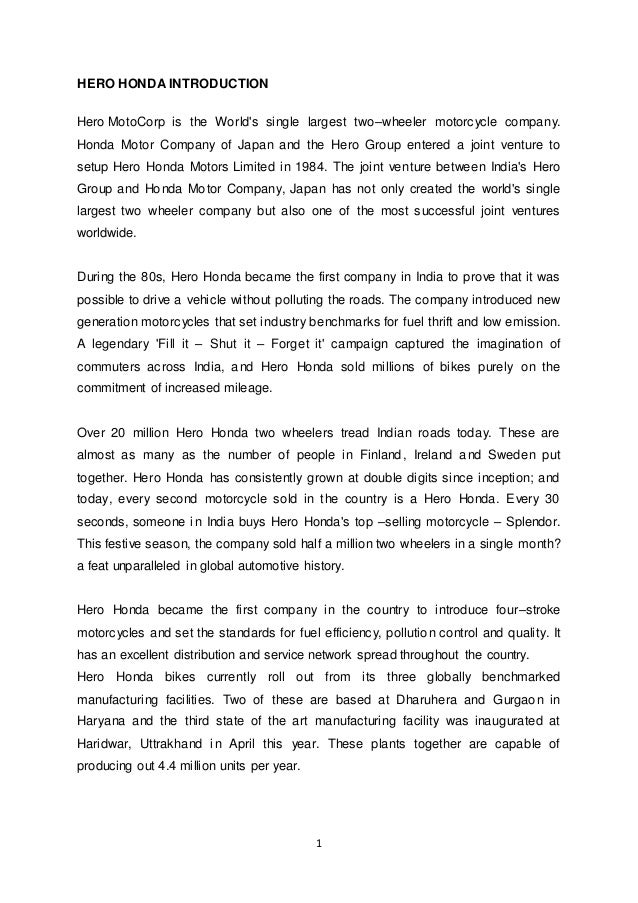 HERO HONDA INTRODUCTION

Hero MotoCorp is the World's single largest two–wheeler motorcycle company. Honda Motor Company of Japan and the Hero Group entered a joint venture to setup Hero Honda Motors Limited in 1984. The joint venture between India's Hero Group and Honda Motor Company, Japan has not only created the world's single largest two wheeler company but also one of the most successful joint ventures worldwide.

During the 80s, Hero Honda became the first company in India to prove that it was possible to drive a vehicle without polluting the roads. The company introduced new generation motorcycles that set industry benchmarks for fuel thrift and low emission. A legendary 'Fill it – Shut it – Forget it' campaign captured the imagination of commuters across India, and Hero Honda sold millions of bikes purely on the commitment of increased mileage.

Over 20 million Hero Honda two wheelers tread Indian roads today. These are almost as many as the number of people in Finland, Ireland and Sweden put together. Hero Honda has consistently grown at double digits since inception; and today, every second motorcycle sold in the country is a Hero Honda. Every 30 seconds, someone in India buys Hero Honda's top –selling motorcycle – Splendor. This festive season, the company sold half a million two wheelers in a single month? a feat unparalleled in global automotive history.

Hero Honda became the first company in the country to introduce four–stroke motorcycles and set the standards for fuel efficiency, pollution control and quality. It has an excellent distribution and service network spread throughout the country.
Hero Honda bikes currently roll out from its three globally benchmarked manufacturing facilities. Two of these are based at Dharuhera and Gurgaon in Haryana and the third state of the art manufacturing facility was inaugurated at Haridwar, Uttrakhand in April this year. These plants together are capable of producing out 4.4 million units per year.

1